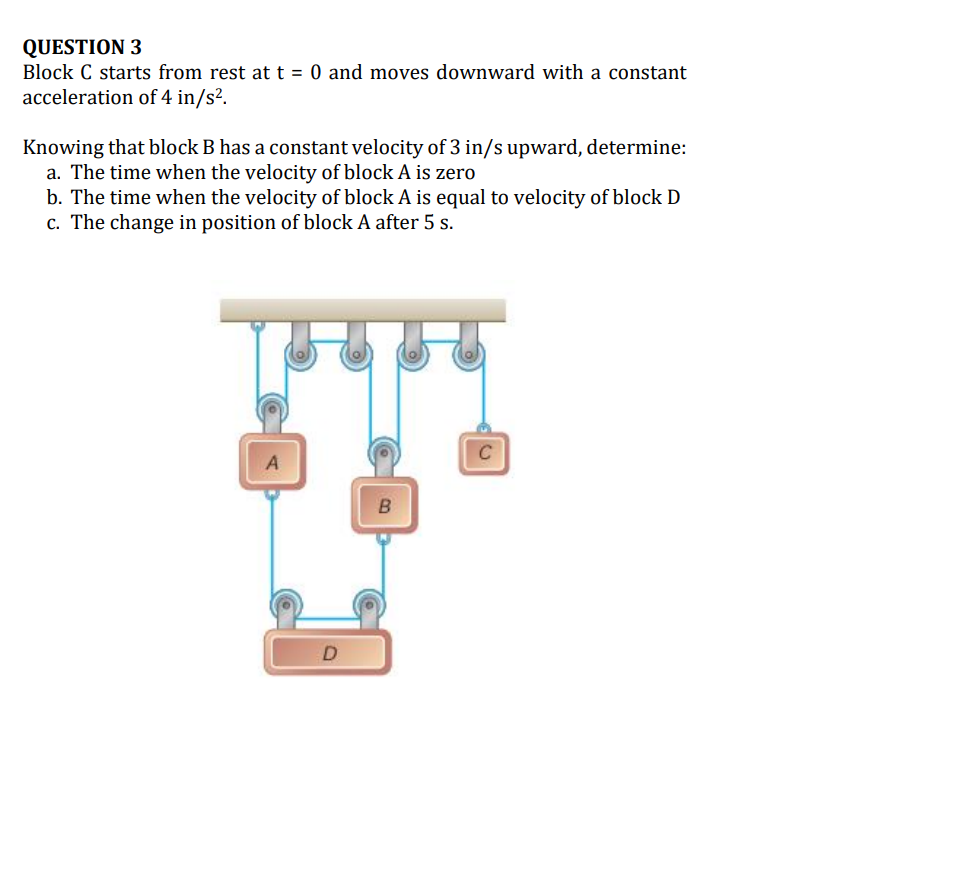 QUESTION 3
Block C starts from rest at t = 0 and moves downward with a constant acceleration of 4 in/s$^2$.

Knowing that block B has a constant velocity of 3 in/s upward, determine:
a. The time when the velocity of block A is zero
b. The time when the velocity of block A is equal to velocity of block D
c. The change in position of block A after 5 s.

A
C
B
D